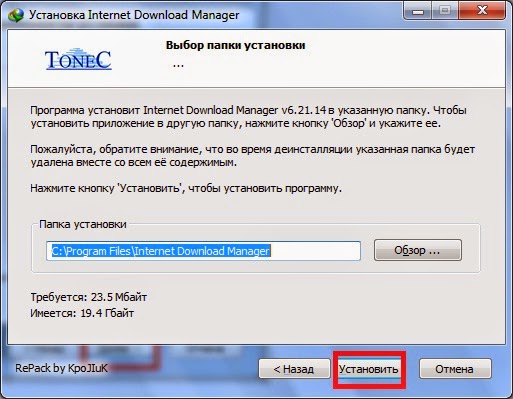 Установка Internet Download Manager

TONEC

Выбор папки установки
...

Программа установит Internet Download Manager v6.21.14 в указанную папку. Чтобы установить приложение в другую папку, нажмите кнопку 'Обзор' и укажите ее.

Пожалуйста, обратите внимание, что во время деинсталляции указанная папка будет удалена вместе со всем её содержимым.

Нажмите кнопку 'Установить', чтобы установить программу.

Папка установки

C:\Program Files\Internet Download Manager

Обзор ...

Требуется: 23.5 Мбайт
Имеется: 19.4 Гбайт

RePack by KpoJIuK

< Назад

Установить

Отмена